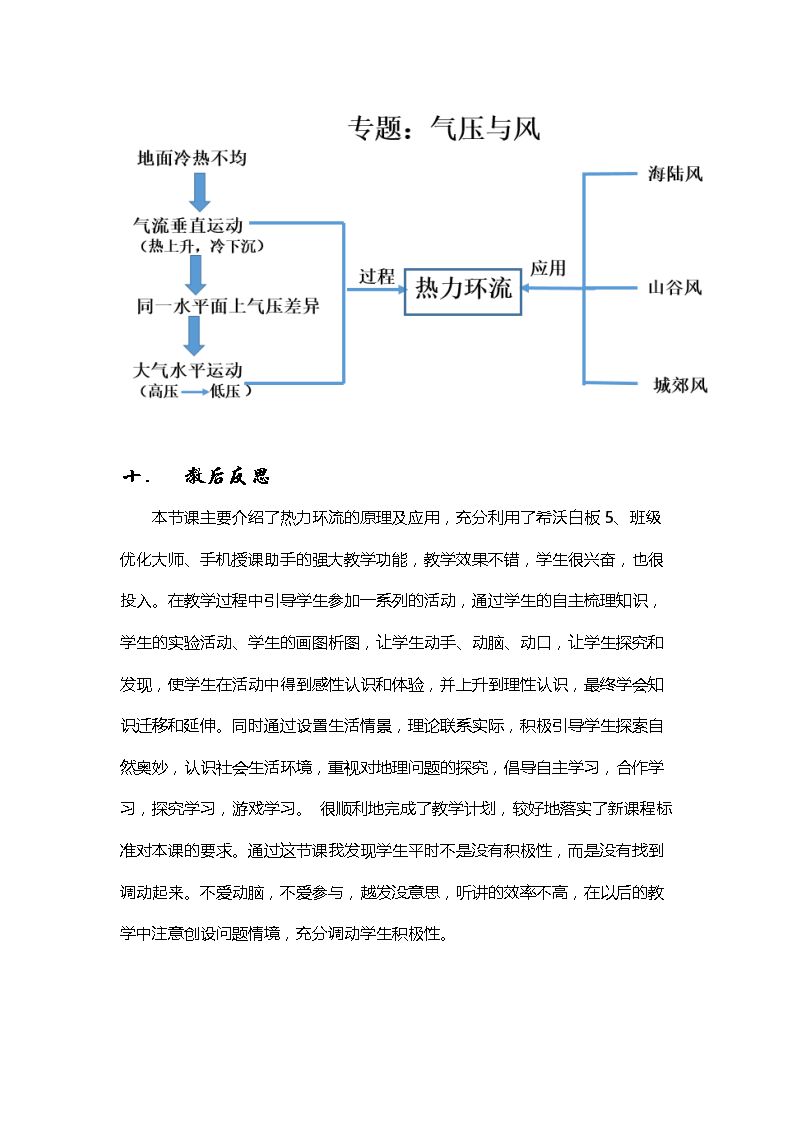 专题：气压与风

地面冷热不均

气流垂直运动
（热上升，冷下沉）

同一水平面上气压差异

大气水平运动
（高压→低压）

过程

热力环流

应用

海陆风

山谷风

城郊风

十. 教后反思

本节课主要介绍了热力环流的原理及应用，充分利用了希沃白板5、班级优化大师、手机授课助手的强大教学功能，教学效果不错，学生很兴奋，也很投入。在教学过程中引导学生参加一系列的活动，通过学生的自主梳理知识，学生的实验活动、学生的画图析图，让学生动手、动脑、动口，让学生探究和发现，使学生在活动中得到感性认识和体验，并上升到理性认识，最终学会知识迁移和延伸。同时通过设置生活情景，理论联系实际，积极引导学生探索自然奥妙，认识社会生活环境，重视对地理问题的探究，倡导自主学习，合作学习，探究学习，游戏学习。 很顺利地完成了教学计划，较好地落实了新课程标准对本课的要求。通过这节课我发现学生平时不是没有积极性，而是没有找到调动起来。不爱动脑，不爱参与，越发没意思，听讲的效率不高，在以后的教学中注意创设问题情境，充分调动学生积极性。